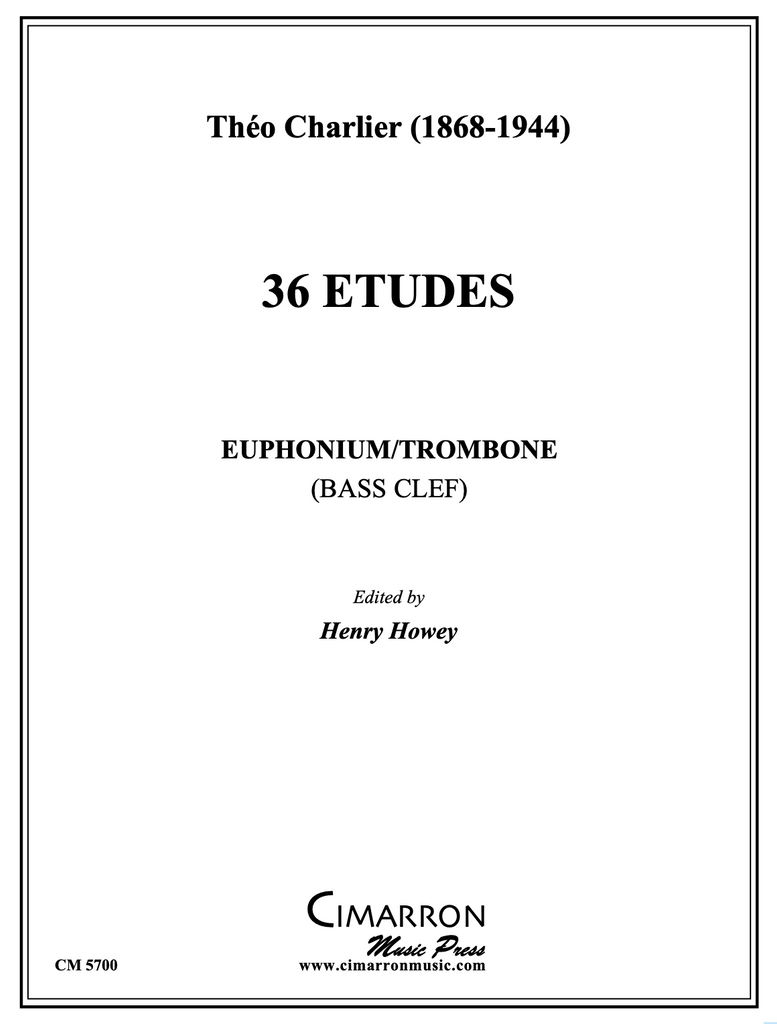 Théo Charlier (1868-1944)

36 ETUDES

EUPHONIUM/TROMBONE
(BASS CLEF)

Edited by
Henry Howey

CIMARRON
Music Press
www.cimarronmusic.com

CM 5700